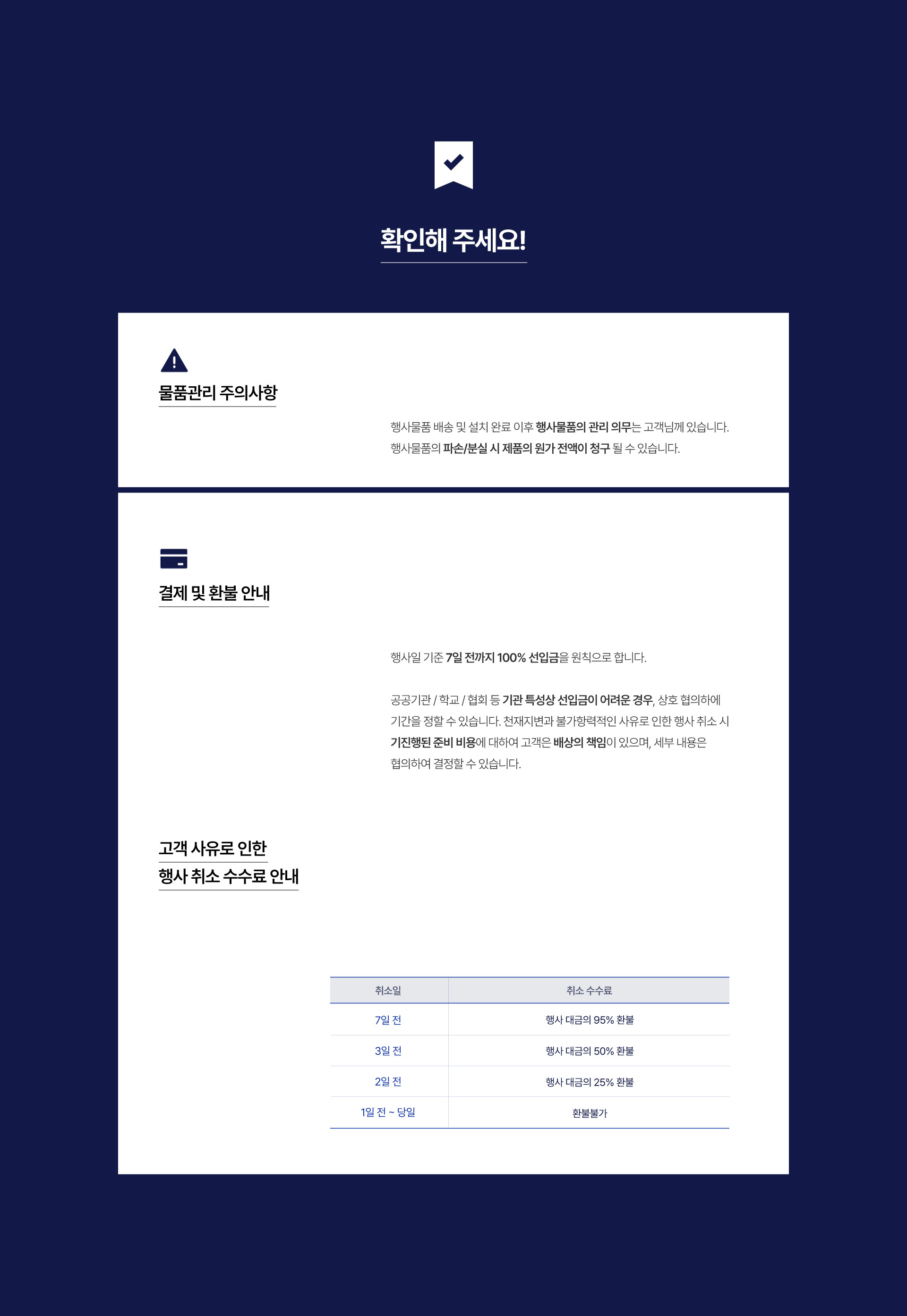 확인해 주세요!

물품관리 주의사항

행사물품 배송 및 설치 완료 이후 행사물품의 관리 의무는 고객님께 있습니다. 행사물품의 파손/분실 시 제품의 원가 전액이 청구 될 수 있습니다.

결제 및 환불 안내

행사일 기준 7일 전까지 100% 선입금을 원칙으로 합니다.

공공기관 / 학교 / 협회 등 기관 특성상 선입금이 어려운 경우, 상호 협의하에 기간을 정할 수 있습니다. 천재지변과 불가항력적인 사유로 인한 행사 취소 시 기진행된 준비 비용에 대하여 고객은 배상의 책임이 있으며, 세부 내용은 협의하여 결정할 수 있습니다.

고객 사유로 인한
행사 취소 수수료 안내

| 취소일 | 취소 수수료 |
|---|---|
| 7일 전 | 행사 대금의 95% 환불 |
| 3일 전 | 행사 대금의 50% 환불 |
| 2일 전 | 행사 대금의 25% 환불 |
| 1일 전 ~ 당일 | 환불불가 |